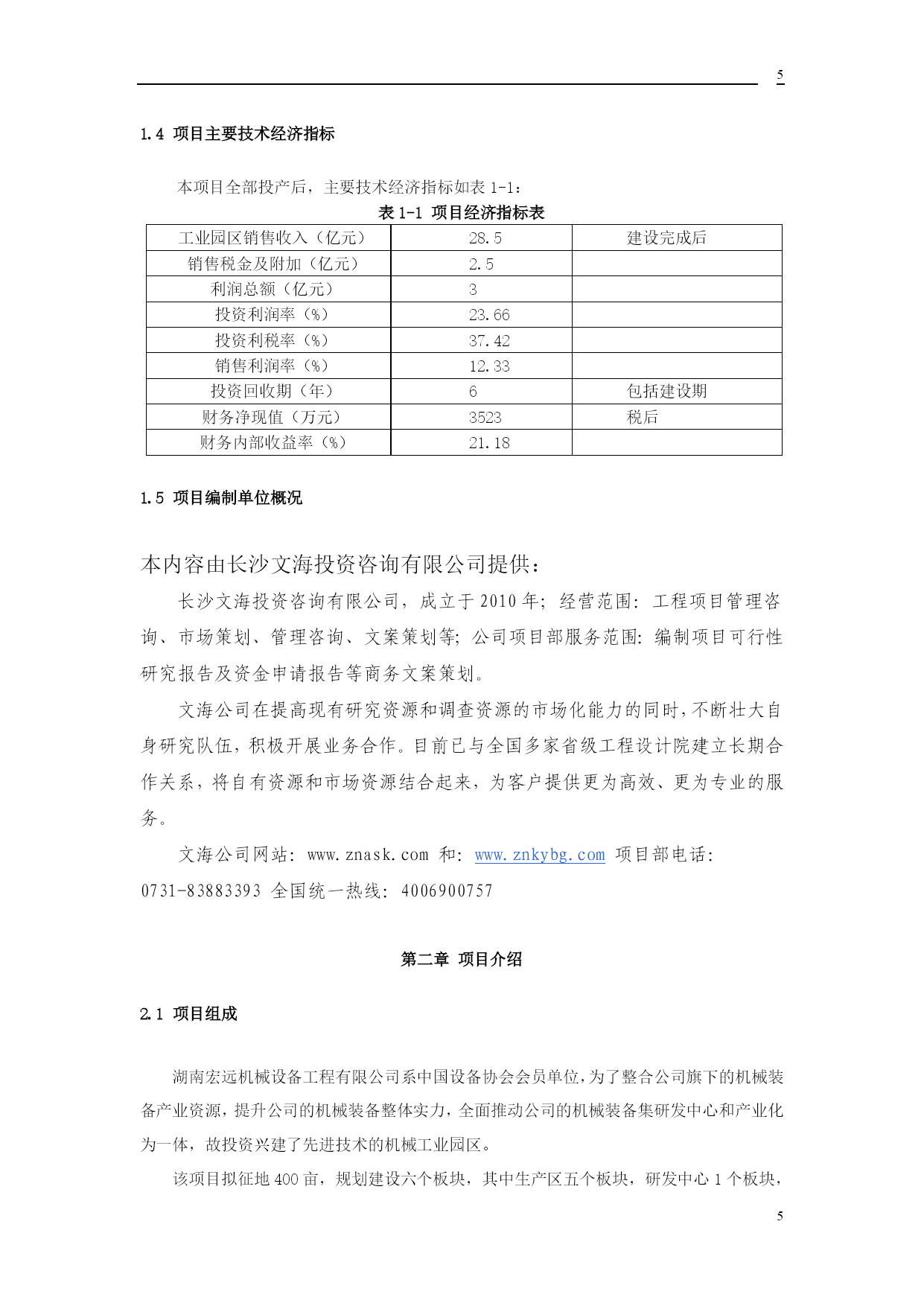 5

1.4 项目主要技术经济指标

本项目全部投产后，主要技术经济指标如表 1-1：

表 1-1 项目经济指标表

| 工业园区销售收入（亿元） | 28.5 | 建设完成后 |
|---|---|---|
| 销售税金及附加（亿元） | 2.5 | |
| 利润总额（亿元） | 3 | |
| 投资利润率（%） | 23.66 | |
| 投资利税率（%） | 37.42 | |
| 销售利润率（%） | 12.33 | |
| 投资回收期（年） | 6 | 包括建设期 |
| 财务净现值（万元） | 3523 | 税后 |
| 财务内部收益率（%） | 21.18 | |

1.5 项目编制单位概况

本内容由长沙文海投资咨询有限公司提供：

长沙文海投资咨询有限公司，成立于 2010 年；经营范围：工程项目管理咨询、市场策划、管理咨询、文案策划等；公司项目部服务范围：编制项目可行性研究报告及资金申请报告等商务文案策划。

文海公司在提高现有研究资源和调查资源的市场化能力的同时，不断壮大自身研究队伍，积极开展业务合作。目前已与全国多家省级工程设计院建立长期合作关系，将自有资源和市场资源结合起来，为客户提供更为高效、更为专业的服务。

文海公司网站：www.znask.com 和：www.znkybg.com 项目部电话：0731-83883393 全国统一热线：4006900757

第二章 项目介绍

2.1 项目组成

湖南宏远机械设备工程有限公司系中国设备协会会员单位，为了整合公司旗下的机械装备产业资源，提升公司的机械装备整体实力，全面推动公司的机械装备集研发中心和产业化为一体，故投资兴建了先进技术的机械工业园区。

该项目拟征地 400 亩，规划建设六个板块，其中生产区五个板块，研发中心 1 个板块，

5